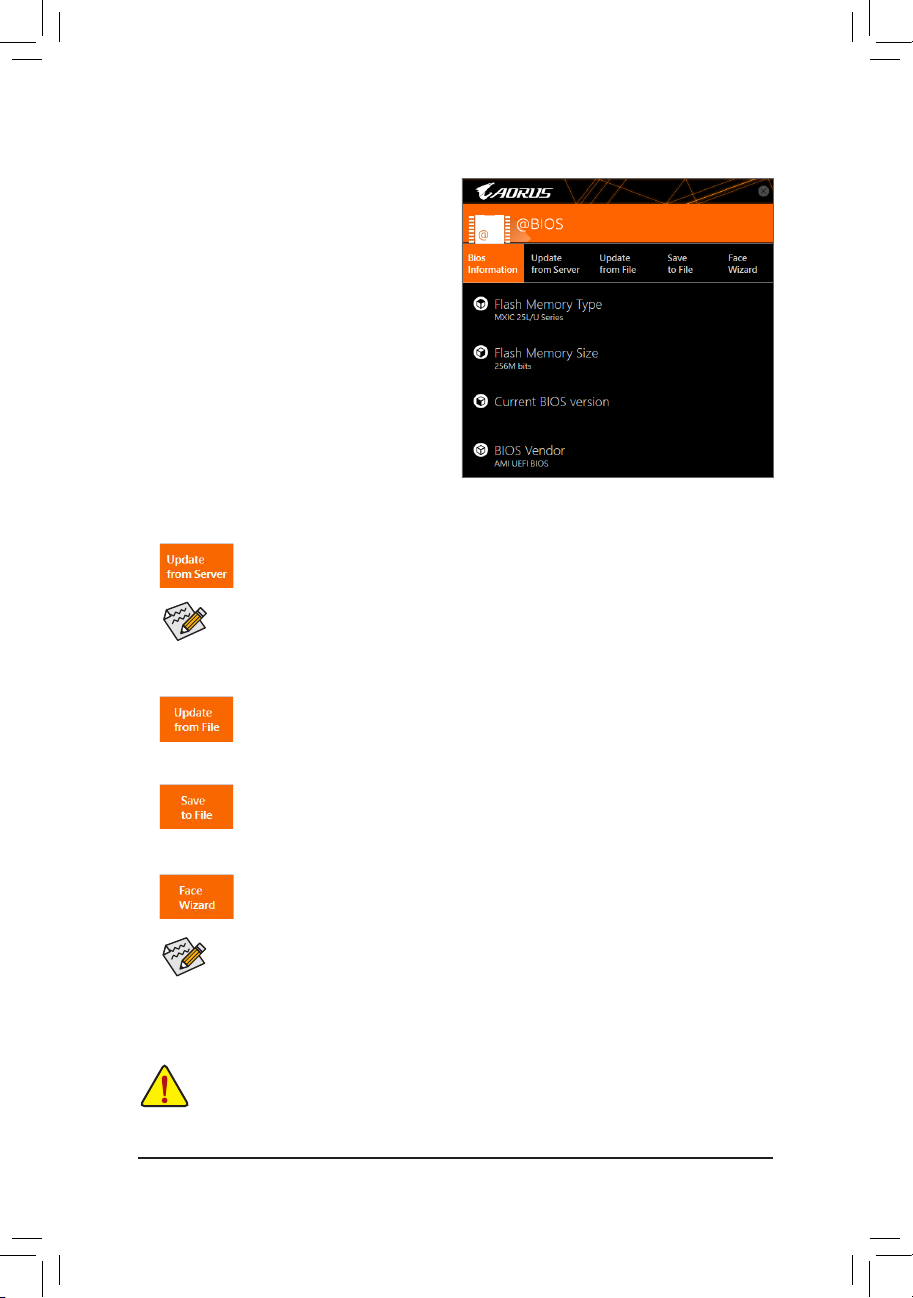 AORUS

@BIOS

Bios Information
Update from Server
Update from File
Save to File
Face Wizard

Flash Memory Type
MXIC 25L/U Series

Flash Memory Size
256M bits

Current BIOS version

BIOS Vendor
AMI UEFI BIOS

Update from Server

Update from File

Save to File

Face Wizard